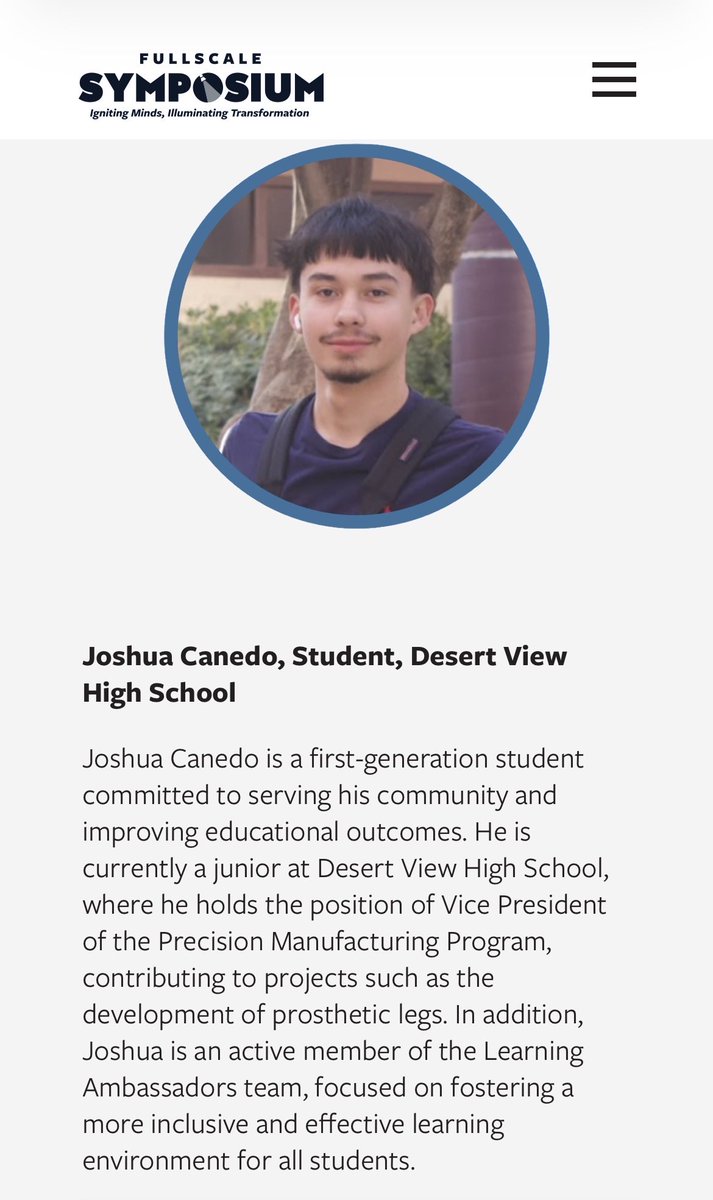 FULLSCALE
SYMPOSIUM
Igniting Minds, Illuminating Transformation

Joshua Canedo, Student, Desert View High School

Joshua Canedo is a first-generation student committed to serving his community and improving educational outcomes. He is currently a junior at Desert View High School, where he holds the position of Vice President of the Precision Manufacturing Program, contributing to projects such as the development of prosthetic legs. In addition, Joshua is an active member of the Learning Ambassadors team, focused on fostering a more inclusive and effective learning environment for all students.